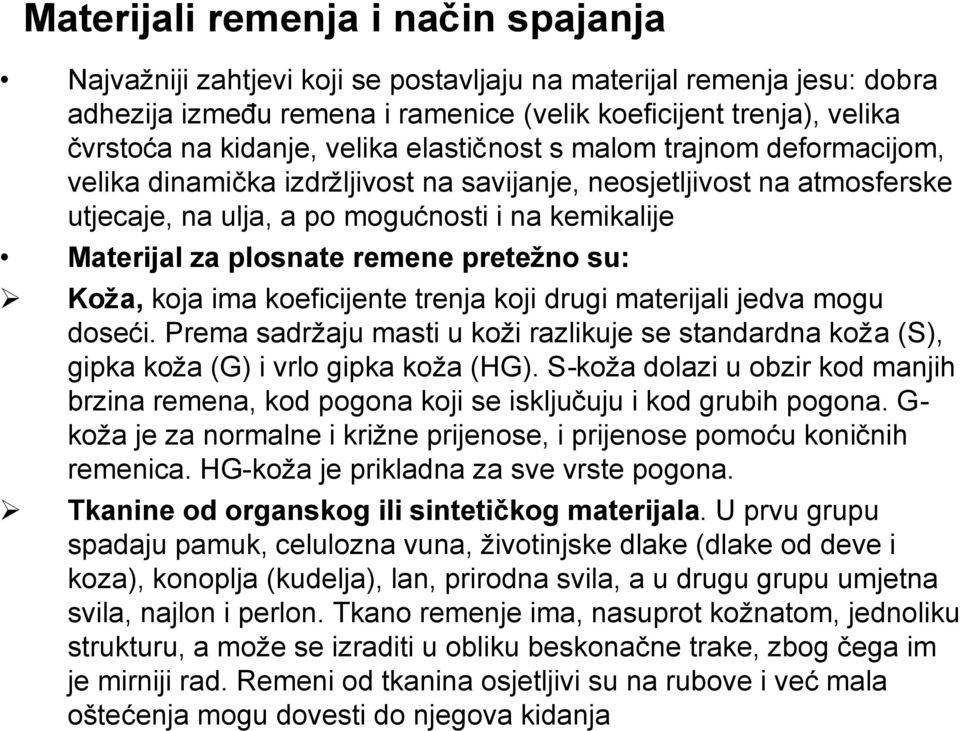 Materijali remenja i način spajanja

• Najvažniji zahtjevi koji se postavljaju na materijal remenja jesu: dobra adhezija između remena i ramenice (velik koeficijent trenja), velika čvrstoća na kidanje, velika elastičnost s malom trajnom deformacijom, velika dinamička izdržljivost na savijanje, neosjetljivost na atmosferske utjecaje, na ulja, a po mogućnosti i na kemikalije

• Materijal za plosnate remene pretežno su:

➢ Koža, koja ima koeficijente trenja koji drugi materijali jedva mogu doseći. Prema sadržaju masti u koži razlikuje se standardna koža (S), gipka koža (G) i vrlo gipka koža (HG). S-koža dolazi u obzir kod manjih brzina remena, kod pogona koji se isključuju i kod grubih pogona. G-koža je za normalne i križne prijenose, i prijenose pomoću koničnih remenica. HG-koža je prikladna za sve vrste pogona.

➢ Tkanine od organskog ili sintetičkog materijala. U prvu grupu spadaju pamuk, celulozna vuna, životinjske dlake (dlake od deve i koza), konoplja (kudelja), lan, prirodna svila, a u drugu grupu umjetna svila, najlon i perlon. Tkano remenje ima, nasuprot kožnatom, jednoliku strukturu, a može se izraditi u obliku beskonačne trake, zbog čega im je mirniji rad. Remeni od tkanina osjetljivi su na rubove i već mala oštećenja mogu dovesti do njegova kidanja